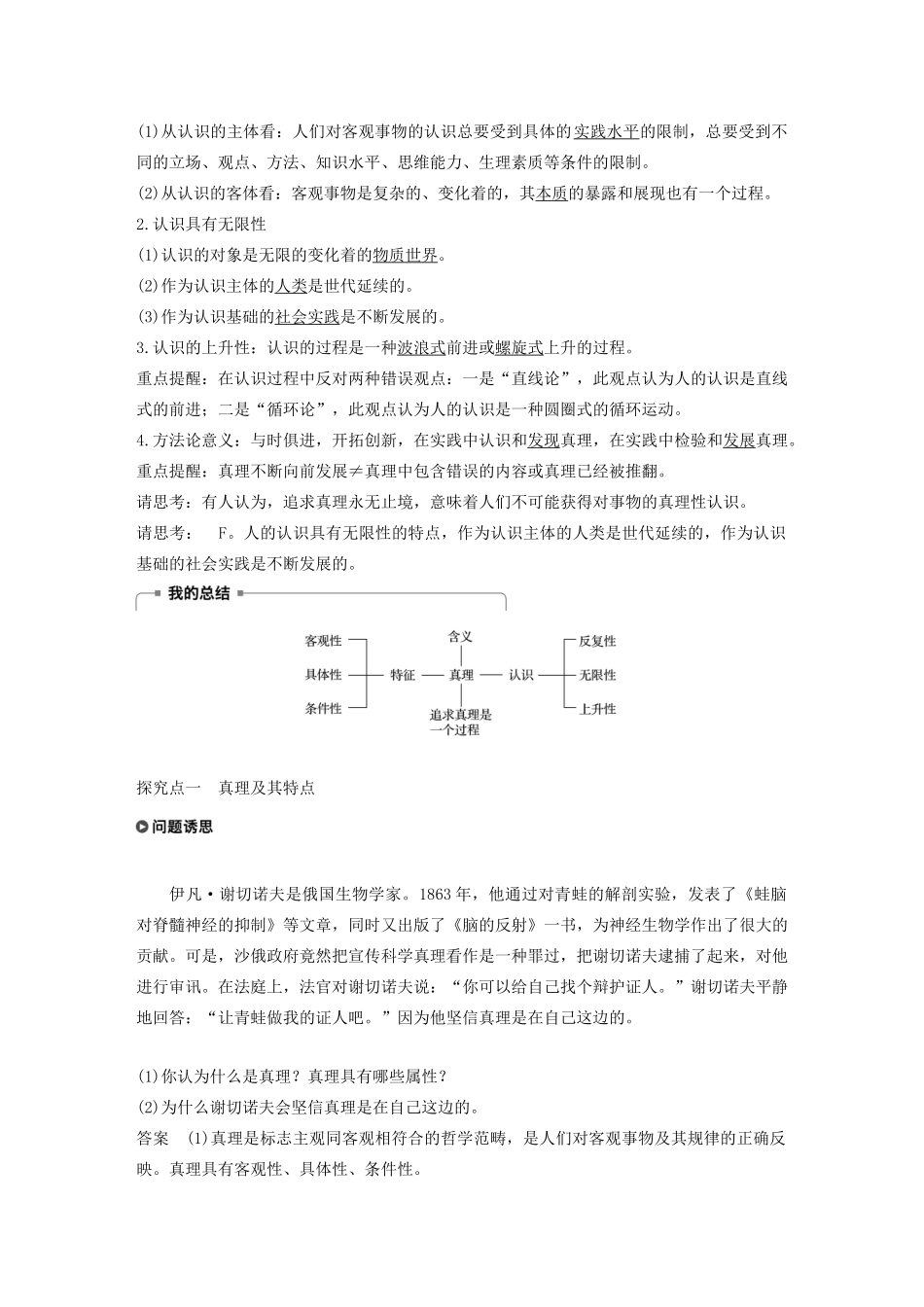 (1)从认识的主体看：人们对客观事物的认识总要受到具体的实践水平的限制，总要受到不同的立场、观点、方法、知识水平、思维能力、生理素质等条件的限制。
(2)从认识的客体看：客观事物是复杂的、变化着的，其本质的暴露和展现也有一个过程。
2.认识具有无限性
(1)认识的对象是无限的变化着的物质世界。
(2)作为认识主体的人类是世代延续的。
(3)作为认识基础的社会实践是不断发展的。
3.认识的上升性：认识的过程是一种波浪式前进或螺旋式上升的过程。
重点提醒：在认识过程中反对两种错误观点：一是“直线论”，此观点认为人的认识是直线式的前进；二是“循环论”，此观点认为人的认识是一种圆圈式的循环运动。
4.方法论意义：与时俱进，开拓创新，在实践中认识和发现真理，在实践中检验和发展真理。
重点提醒：真理不断向前发展≠真理中包含错误的内容或真理已经被推翻。
请思考：有人认为，追求真理永无止境，意味着人们不可能获得对事物的真理性认识。
请思考： F。人的认识具有无限性的特点，作为认识主体的人类是世代延续的，作为认识基础的社会实践是不断发展的。

我的总结

客观性
具体性
条件性
特征
含义
真理
追求真理是一个过程
认识
反复性
无限性
上升性

探究点一 真理及其特点

问题诱思

伊凡·谢切诺夫是俄国生物学家。1863年，他通过对青蛙的解剖实验，发表了《蛙脑对脊髓神经的抑制》等文章，同时又出版了《脑的反射》一书，为神经生物学作出了很大的贡献。可是，沙俄政府竟然把宣传科学真理看作是一种罪过，把谢切诺夫逮捕了起来，对他进行审讯。在法庭上，法官对谢切诺夫说：“你可以给自己找个辩护证人。”谢切诺夫平静地回答：“让青蛙做我的证人吧。”因为他坚信真理是在自己这边的。

(1)你认为什么是真理？真理具有哪些属性？
(2)为什么谢切诺夫会坚信真理是在自己这边的。
答案 (1)真理是标志主观同客观相符合的哲学范畴，是人们对客观事物及其规律的正确反映。真理具有客观性、具体性、条件性。